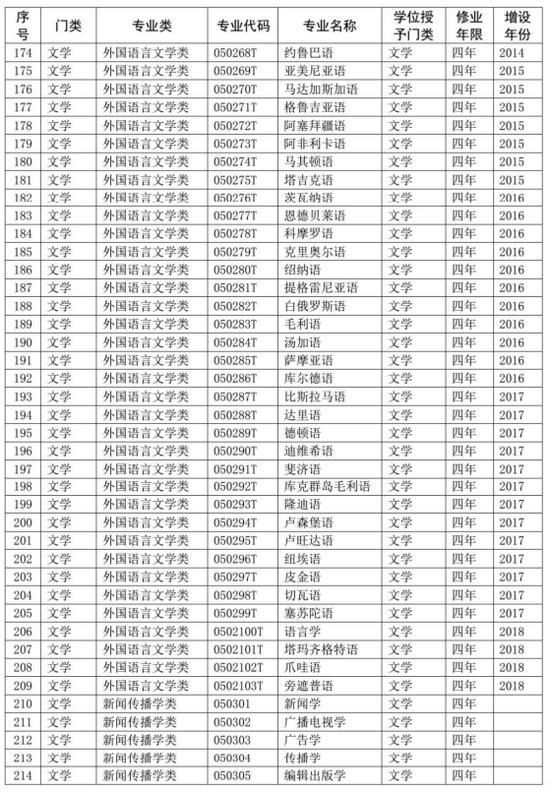 | 序号 | 门类 | 专业类 | 专业代码 | 专业名称 | 学位授予门类 | 修业年限 | 增设年份 |
|---|---|---|---|---|---|---|---|
| 174 | 文学 | 外国语言文学类 | 050268T | 约鲁巴语 | 文学 | 四年 | 2014 |
| 175 | 文学 | 外国语言文学类 | 050269T | 亚美尼亚语 | 文学 | 四年 | 2015 |
| 176 | 文学 | 外国语言文学类 | 050270T | 马达加斯加语 | 文学 | 四年 | 2015 |
| 177 | 文学 | 外国语言文学类 | 050271T | 格鲁吉亚语 | 文学 | 四年 | 2015 |
| 178 | 文学 | 外国语言文学类 | 050272T | 阿塞拜疆语 | 文学 | 四年 | 2015 |
| 179 | 文学 | 外国语言文学类 | 050273T | 阿非利卡语 | 文学 | 四年 | 2015 |
| 180 | 文学 | 外国语言文学类 | 050274T | 马其顿语 | 文学 | 四年 | 2015 |
| 181 | 文学 | 外国语言文学类 | 050275T | 塔吉克语 | 文学 | 四年 | 2015 |
| 182 | 文学 | 外国语言文学类 | 050276T | 茨瓦纳语 | 文学 | 四年 | 2016 |
| 183 | 文学 | 外国语言文学类 | 050277T | 恩德贝莱语 | 文学 | 四年 | 2016 |
| 184 | 文学 | 外国语言文学类 | 050278T | 科摩罗语 | 文学 | 四年 | 2016 |
| 185 | 文学 | 外国语言文学类 | 050279T | 克里奥尔语 | 文学 | 四年 | 2016 |
| 186 | 文学 | 外国语言文学类 | 050280T | 绍纳语 | 文学 | 四年 | 2016 |
| 187 | 文学 | 外国语言文学类 | 050281T | 提格雷尼亚语 | 文学 | 四年 | 2016 |
| 188 | 文学 | 外国语言文学类 | 050282T | 白俄罗斯语 | 文学 | 四年 | 2016 |
| 189 | 文学 | 外国语言文学类 | 050283T | 毛利语 | 文学 | 四年 | 2016 |
| 190 | 文学 | 外国语言文学类 | 050284T | 汤加语 | 文学 | 四年 | 2016 |
| 191 | 文学 | 外国语言文学类 | 050285T | 萨摩亚语 | 文学 | 四年 | 2016 |
| 192 | 文学 | 外国语言文学类 | 050286T | 库尔德语 | 文学 | 四年 | 2016 |
| 193 | 文学 | 外国语言文学类 | 050287T | 比斯拉马语 | 文学 | 四年 | 2017 |
| 194 | 文学 | 外国语言文学类 | 050288T | 达里语 | 文学 | 四年 | 2017 |
| 195 | 文学 | 外国语言文学类 | 050289T | 德顿语 | 文学 | 四年 | 2017 |
| 196 | 文学 | 外国语言文学类 | 050290T | 迪维希语 | 文学 | 四年 | 2017 |
| 197 | 文学 | 外国语言文学类 | 050291T | 斐济语 | 文学 | 四年 | 2017 |
| 198 | 文学 | 外国语言文学类 | 050292T | 库克群岛毛利语 | 文学 | 四年 | 2017 |
| 199 | 文学 | 外国语言文学类 | 050293T | 隆迪语 | 文学 | 四年 | 2017 |
| 200 | 文学 | 外国语言文学类 | 050294T | 卢森堡语 | 文学 | 四年 | 2017 |
| 201 | 文学 | 外国语言文学类 | 050295T | 卢旺达语 | 文学 | 四年 | 2017 |
| 202 | 文学 | 外国语言文学类 | 050296T | 纽埃语 | 文学 | 四年 | 2017 |
| 203 | 文学 | 外国语言文学类 | 050297T | 皮金语 | 文学 | 四年 | 2017 |
| 204 | 文学 | 外国语言文学类 | 050298T | 切瓦语 | 文学 | 四年 | 2017 |
| 205 | 文学 | 外国语言文学类 | 050299T | 塞苏陀语 | 文学 | 四年 | 2017 |
| 206 | 文学 | 外国语言文学类 | 0502100T | 语言学 | 文学 | 四年 | 2018 |
| 207 | 文学 | 外国语言文学类 | 0502101T | 塔玛齐格特语 | 文学 | 四年 | 2018 |
| 208 | 文学 | 外国语言文学类 | 0502102T | 爪哇语 | 文学 | 四年 | 2018 |
| 209 | 文学 | 外国语言文学类 | 0502103T | 旁遮普语 | 文学 | 四年 | 2018 |
| 210 | 文学 | 新闻传播学类 | 050301 | 新闻学 | 文学 | 四年 | |
| 211 | 文学 | 新闻传播学类 | 050302 | 广播电视学 | 文学 | 四年 | |
| 212 | 文学 | 新闻传播学类 | 050303 | 广告学 | 文学 | 四年 | |
| 213 | 文学 | 新闻传播学类 | 050304 | 传播学 | 文学 | 四年 | |
| 214 | 文学 | 新闻传播学类 | 050305 | 编辑出版学 | 文学 | 四年 | |